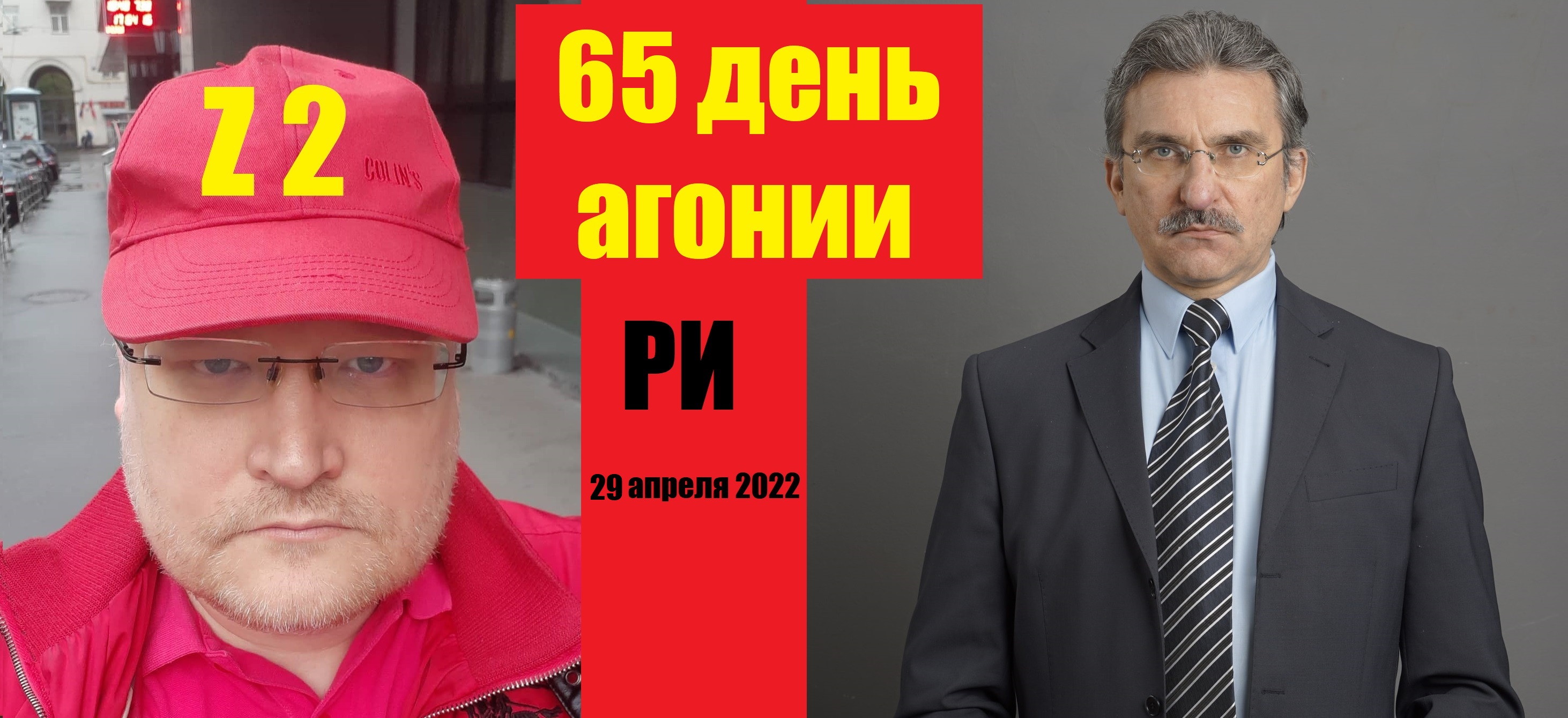 Z 2

COLIN'S

65 день агонии

РИ

29 апреля 2022